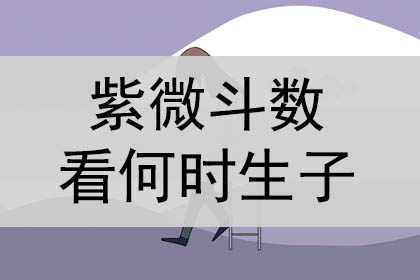 紫微斗数
看何时生子